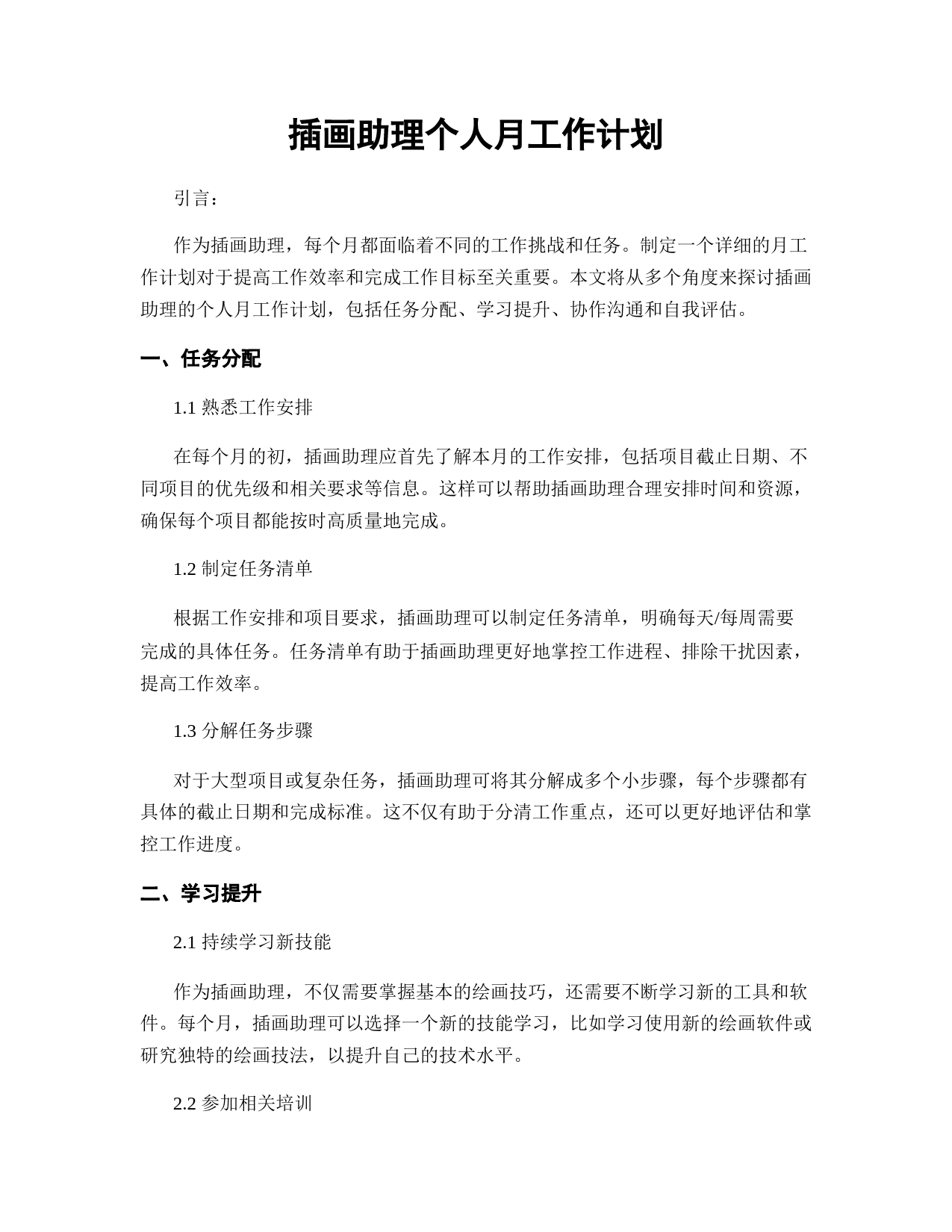 插画助理个人月工作计划

引言：

作为插画助理，每个月都面临着不同的工作挑战和任务。制定一个详细的月工作计划对于提高工作效率和完成工作目标至关重要。本文将从多个角度来探讨插画助理的个人月工作计划，包括任务分配、学习提升、协作沟通和自我评估。

一、任务分配

1.1 熟悉工作安排

在每个月的初，插画助理应首先了解本月的工作安排，包括项目截止日期、不同项目的优先级和相关要求等信息。这样可以帮助插画助理合理安排时间和资源，确保每个项目都能按时高质量地完成。

1.2 制定任务清单

根据工作安排和项目要求，插画助理可以制定任务清单，明确每天/每周需要完成的具体任务。任务清单有助于插画助理更好地掌控工作进程、排除干扰因素，提高工作效率。

1.3 分解任务步骤

对于大型项目或复杂任务，插画助理可将其分解成多个小步骤，每个步骤都有具体的截止日期和完成标准。这不仅有助于分清工作重点，还可以更好地评估和掌控工作进度。

二、学习提升

2.1 持续学习新技能

作为插画助理，不仅需要掌握基本的绘画技巧，还需要不断学习新的工具和软件。每个月，插画助理可以选择一个新的技能学习，比如学习使用新的绘画软件或研究独特的绘画技法，以提升自己的技术水平。

2.2 参加相关培训